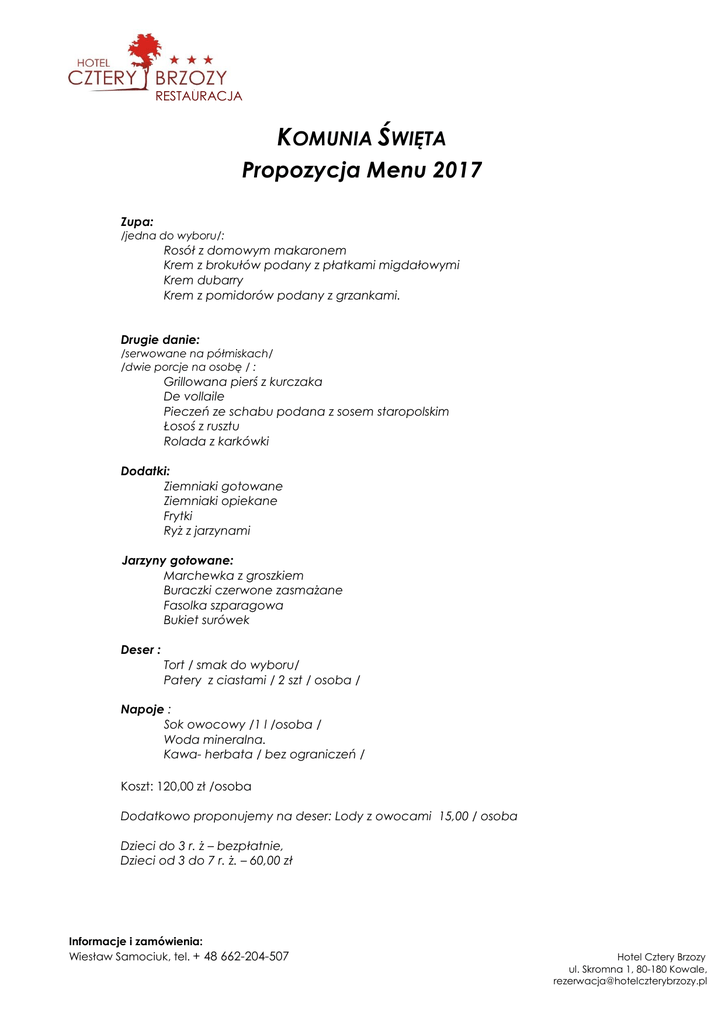 HOTEL
CZTERY BRZOZY
RESTAURACJA

KOMUNIA ŚWIĘTA
Propozycja Menu 2017

Zupa:
/jedna do wyboru/:
Rosół z domowym makaronem
Krem z brokułów podany z płatkami migdałowymi
Krem dubarry
Krem z pomidorów podany z grzankami.

Drugie danie:
/serwowane na półmiskach/
/dwie porcje na osobę / :
Grillowana pierś z kurczaka
De vollaile
Pieczeń ze schabu podana z sosem staropolskim
Łosoś z rusztu
Rolada z karkówki

Dodatki:
Ziemniaki gotowane
Ziemniaki opiekane
Frytki
Ryż z jarzynami

Jarzyny gotowane:
Marchewka z groszkiem
Buraczki czerwone zasmażane
Fasolka szparagowa
Bukiet surówek

Deser :
Tort / smak do wyboru/
Patery z ciastami / 2 szt / osoba /

Napoje :
Sok owocowy /1 l /osoba /
Woda mineralna.
Kawa- herbata / bez ograniczeń /

Koszt: 120,00 zł /osoba

Dodatkowo proponujemy na deser: Lody z owocami 15,00 / osoba

Dzieci do 3 r. ż – bezpłatnie,
Dzieci od 3 do 7 r. ż. – 60,00 zł

Informacje i zamówienia:
Wiesław Samociuk, tel. + 48 662-204-507

Hotel Cztery Brzozy
ul. Skromna 1, 80-180 Kowale,
rezerwacja@hotelczterybrzozy.pl